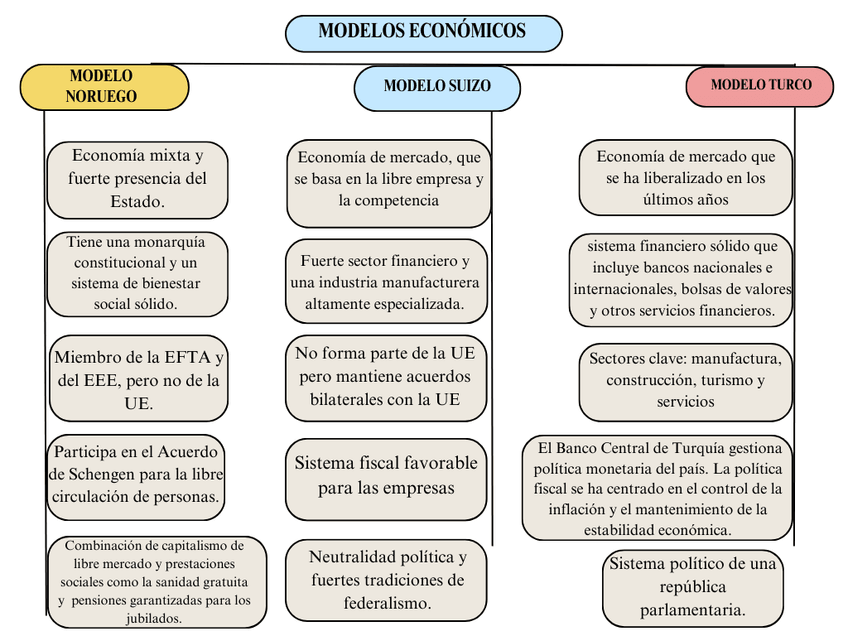 MODELOS ECONÓMICOS

MODELO NORUEGO

Economía mixta y fuerte presencia del Estado.

Tiene una monarquía constitucional y un sistema de bienestar social sólido.

Miembro de la EFTA y del EEE, pero no de la UE.

Participa en el Acuerdo de Schengen para la libre circulación de personas.

Combinación de capitalismo de libre mercado y prestaciones sociales como la sanidad gratuita y pensiones garantizadas para los jubilados.

MODELO SUIZO

Economía de mercado, que se basa en la libre empresa y la competencia

Fuerte sector financiero y una industria manufacturera altamente especializada.

No forma parte de la UE pero mantiene acuerdos bilaterales con la UE

Sistema fiscal favorable para las empresas

Neutralidad política y fuertes tradiciones de federalismo.

MODELO TURCO

Economía de mercado que se ha liberalizado en los últimos años

sistema financiero sólido que incluye bancos nacionales e internacionales, bolsas de valores y otros servicios financieros.

Sectores clave: manufactura, construcción, turismo y servicios

El Banco Central de Turquía gestiona política monetaria del país. La política fiscal se ha centrado en el control de la inflación y el mantenimiento de la estabilidad económica.

Sistema político de una república parlamentaria.